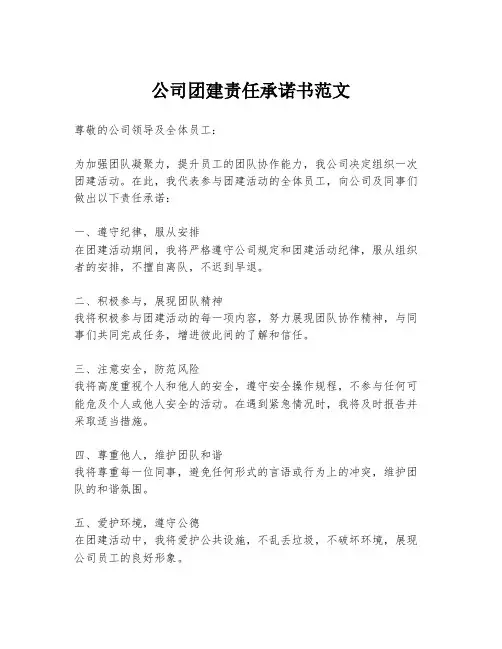 公司团建责任承诺书范文

尊敬的公司领导及全体员工：

为加强团队凝聚力，提升员工的团队协作能力，我公司决定组织一次团建活动。在此，我代表参与团建活动的全体员工，向公司及同事们做出以下责任承诺：

一、遵守纪律，服从安排
在团建活动期间，我将严格遵守公司规定和团建活动纪律，服从组织者的安排，不擅自离队，不迟到早退。

二、积极参与，展现团队精神
我将积极参与团建活动的每一项内容，努力展现团队协作精神，与同事们共同完成任务，增进彼此间的了解和信任。

三、注意安全，防范风险
我将高度重视个人和他人的安全，遵守安全操作规程，不参与任何可能危及个人或他人安全的活动。在遇到紧急情况时，我将及时报告并采取适当措施。

四、尊重他人，维护团队和谐
我将尊重每一位同事，避免任何形式的言语或行为上的冲突，维护团队的和谐氛围。

五、爱护环境，遵守公德
在团建活动中，我将爱护公共设施，不乱丢垃圾，不破坏环境，展现公司员工的良好形象。